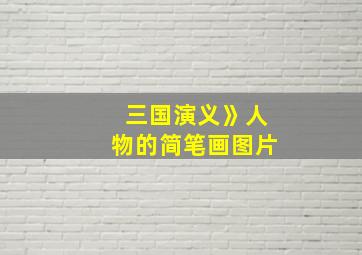 三国演义》人物的简笔画图片